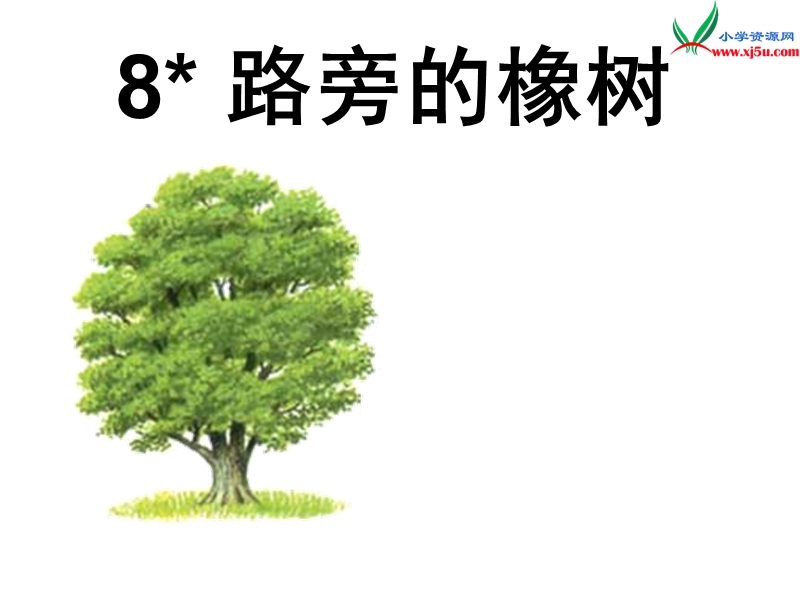 小学资源网
www.xj5u.com

8* 路旁的橡树